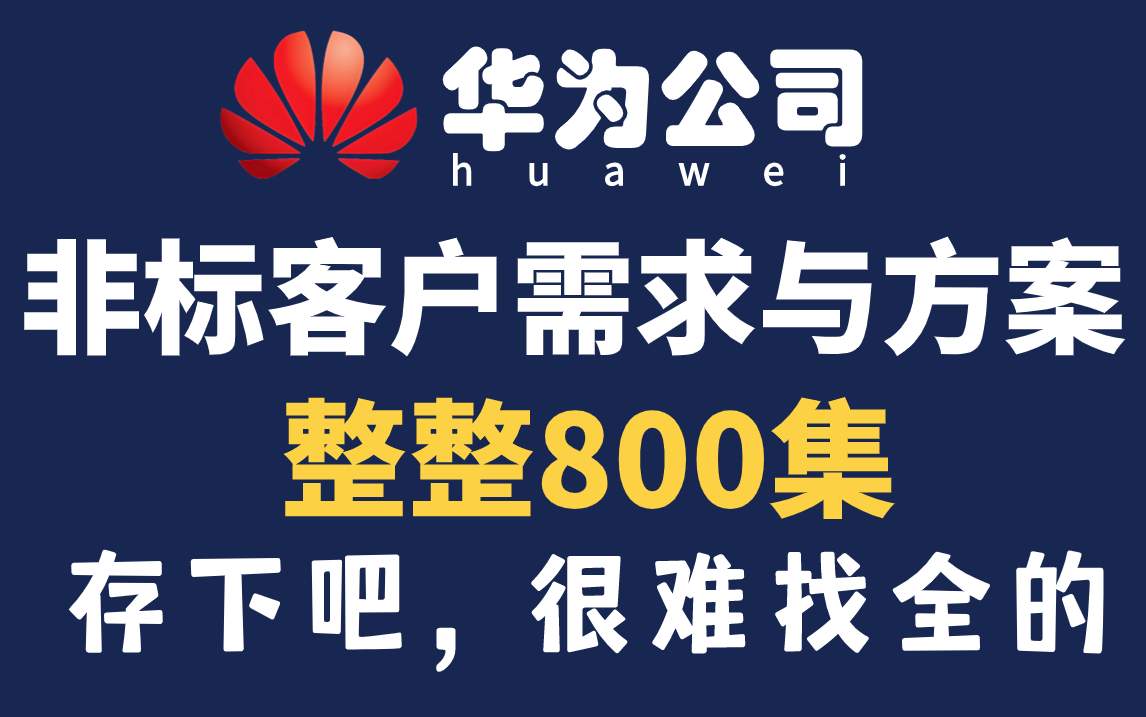 华为公司
huawei
非标客户需求与方案
整整800集
存下吧，很难找全的